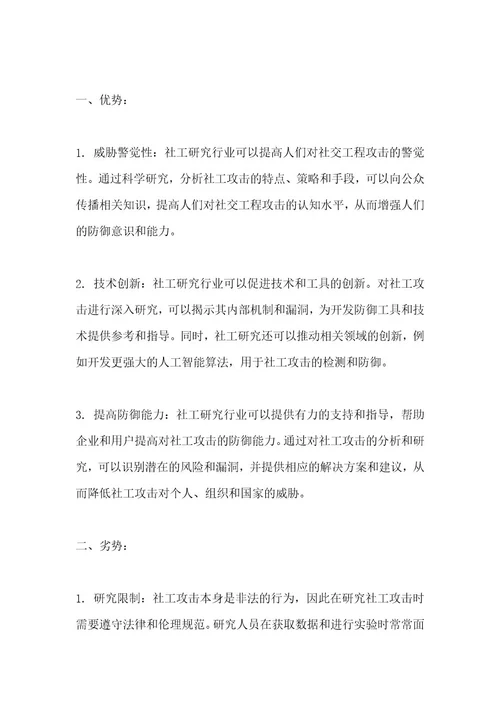 一、优势：

1. 威胁警觉性：社工研究行业可以提高人们对社交工程攻击的警觉性。通过科学研究，分析社工攻击的特点、策略和手段，可以向公众传播相关知识，提高人们对社交工程攻击的认知水平，从而增强人们的防御意识和能力。

2. 技术创新：社工研究行业可以促进技术和工具的创新。对社工攻击进行深入研究，可以揭示其内部机制和漏洞，为开发防御工具和技术提供参考和指导。同时，社工研究还可以推动相关领域的创新，例如开发更强大的人工智能算法，用于社工攻击的检测和防御。

3. 提高防御能力：社工研究行业可以提供有力的支持和指导，帮助企业和用户提高对社工攻击的防御能力。通过对社工攻击的分析和研究，可以识别潜在的风险和漏洞，并提供相应的解决方案和建议，从而降低社工攻击对个人、组织和国家的威胁。

二、劣势：

1. 研究限制：社工攻击本身是非法的行为，因此在研究社工攻击时需要遵守法律和伦理规范。研究人员在获取数据和进行实验时常常面